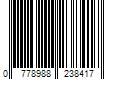 0 778988 238417